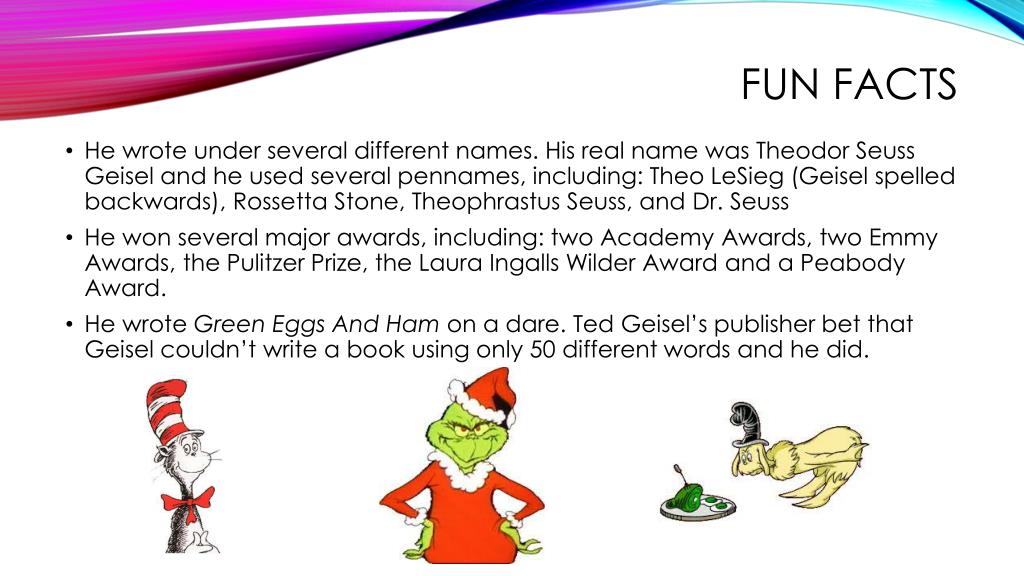 FUN FACTS

• He wrote under several different names. His real name was Theodor Seuss Geisel and he used several pennames, including: Theo LeSieg (Geisel spelled backwards), Rossetta Stone, Theophrastus Seuss, and Dr. Seuss

• He won several major awards, including: two Academy Awards, two Emmy Awards, the Pulitzer Prize, the Laura Ingalls Wilder Award and a Peabody Award.

• He wrote Green Eggs And Ham on a dare. Ted Geisel's publisher bet that Geisel couldn't write a book using only 50 different words and he did.